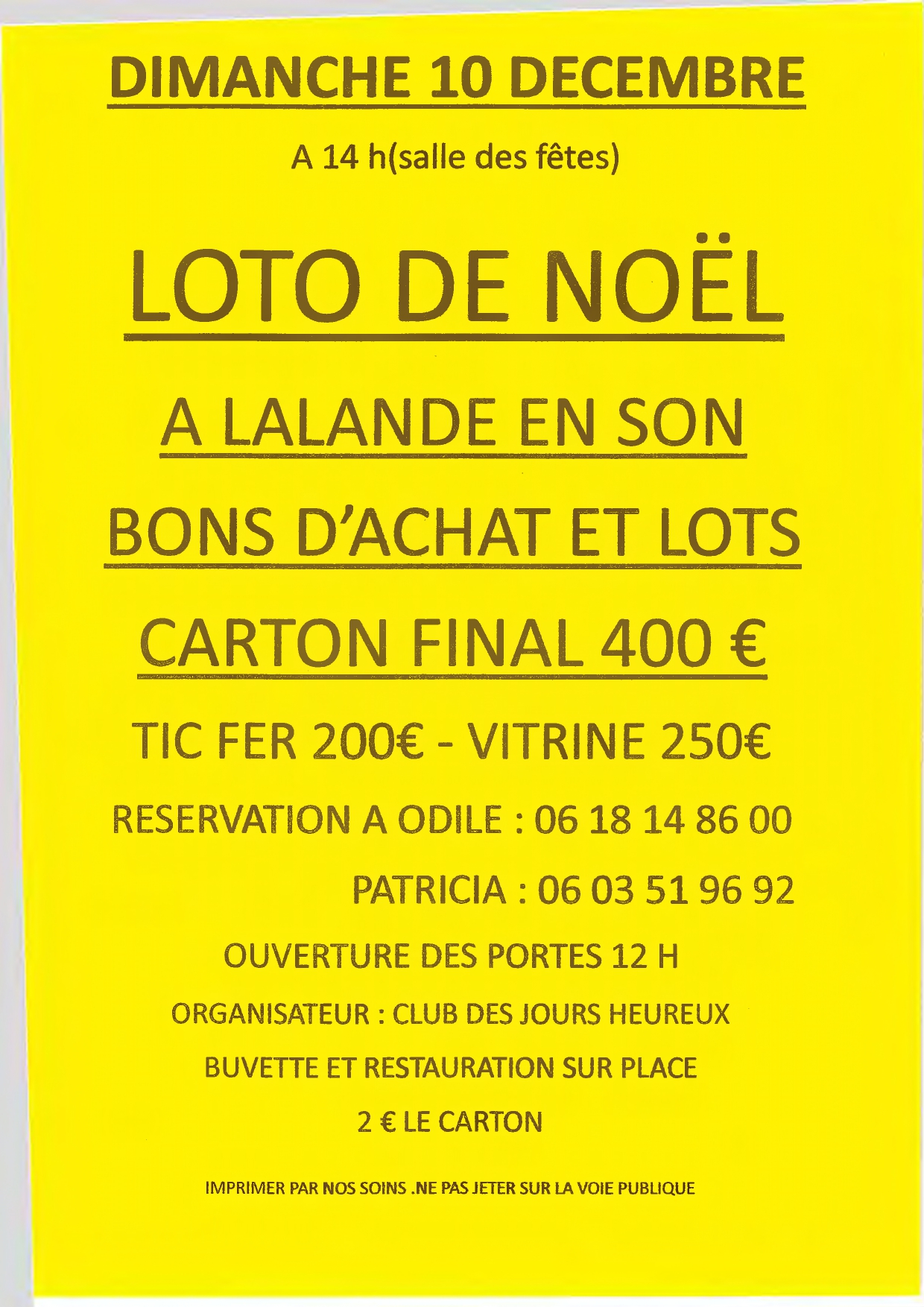 DIMANCHE 10 DECEMBRE

A 14 h(salle des fêtes)

LOTO DE NOËL

A LALANDE EN SON

BONS D'ACHAT ET LOTS

CARTON FINAL 400 €

TIC FER 200€ - VITRINE 250€

RESERVATION A ODILE : 06 18 14 86 00

PATRICIA : 06 03 51 96 92

OUVERTURE DES PORTES 12 H

ORGANISATEUR : CLUB DES JOURS HEUREUX

BUVETTE ET RESTAURATION SUR PLACE

2 € LE CARTON

IMPRIMER PAR NOS SOINS .NE PAS JETER SUR LA VOIE PUBLIQUE